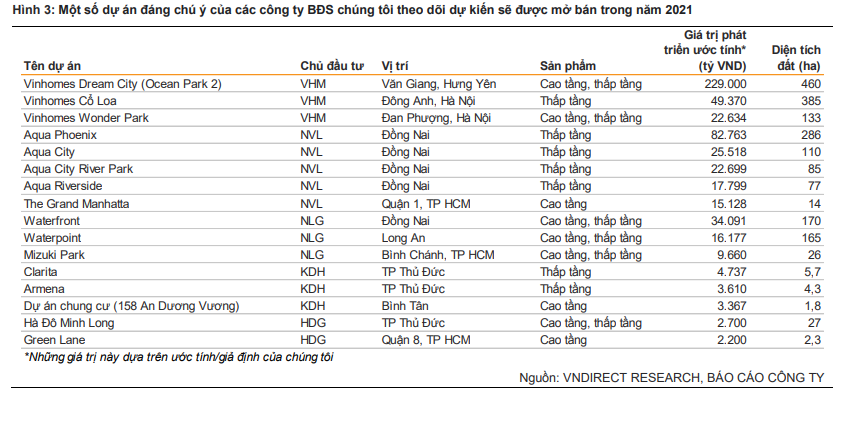 Hình 3: Một số dự án đáng chú ý của các công ty BĐS chúng tôi theo dõi dự kiến sẽ được mở bán trong năm 2021

| Tên dự án | Chủ đầu tư | Vị trí | Sản phẩm | Giá trị phát triển ước tính* (tỷ VND) | Diện tích đất (ha) |
|---|---|---|---|---|---|
| Vinhomes Dream City (Ocean Park 2) | VHM | Văn Giang, Hưng Yên | Cao tầng, thấp tầng | 229.000 | 460 |
| Vinhomes Cổ Loa | VHM | Đông Anh, Hà Nội | Thấp tầng | 49.370 | 385 |
| Vinhomes Wonder Park | VHM | Đan Phượng, Hà Nội | Cao tầng, thấp tầng | 22.634 | 133 |
| Aqua Phoenix | NVL | Đồng Nai | Thấp tầng | 82.763 | 286 |
| Aqua City | NVL | Đồng Nai | Thấp tầng | 25.518 | 110 |
| Aqua City River Park | NVL | Đồng Nai | Thấp tầng | 22.699 | 85 |
| Aqua Riverside | NVL | Đồng Nai | Thấp tầng | 17.799 | 77 |
| The Grand Manhatta | NVL | Quận 1, TP HCM | Cao tầng | 15.128 | 14 |
| Waterfront | NLG | Đồng Nai | Cao tầng, thấp tầng | 34.091 | 170 |
| Waterpoint | NLG | Long An | Cao tầng, thấp tầng | 16.177 | 165 |
| Mizuki Park | NLG | Bình Chánh, TP HCM | Cao tầng, thấp tầng | 9.660 | 26 |
| Clarita | KDH | TP Thủ Đức | Thấp tầng | 4.737 | 5,7 |
| Armena | KDH | TP Thủ Đức | Thấp tầng | 3.610 | 4,3 |
| Dự án chung cư (158 An Dương Vương) | KDH | Bình Tân | Cao tầng | 3.367 | 1,8 |
| Hà Đô Minh Long | HDG | TP Thủ Đức | Cao tầng, thấp tầng | 2.700 | 27 |
| Green Lane | HDG | Quận 8, TP HCM | Cao tầng | 2.200 | 2,3 |

*Những giá trị này dựa trên ước tính/giả định của chúng tôi

Nguồn: VNDIRECT RESEARCH, BÁO CÁO CÔNG TY